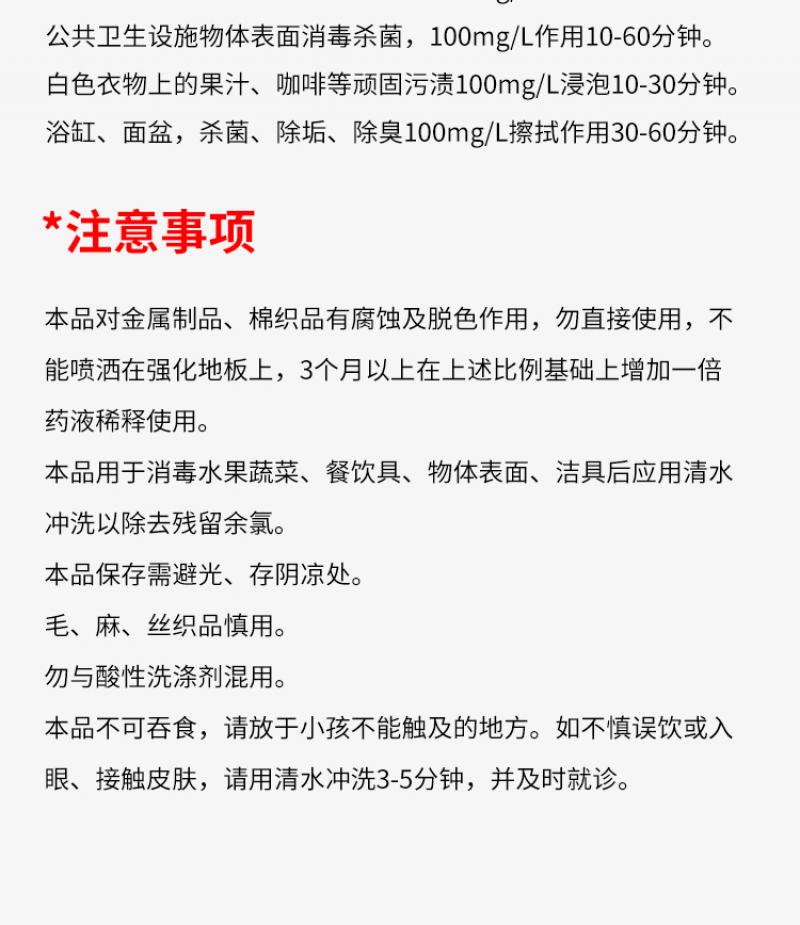 公共卫生设施物体表面消毒杀菌，100mg/L作用10-60分钟。

白色衣物上的果汁、咖啡等顽固污渍100mg/L浸泡10-30分钟。

浴缸、面盆，杀菌、除垢、除臭100mg/L擦拭作用30-60分钟。

*注意事项

本品对金属制品、棉织品有腐蚀及脱色作用，勿直接使用，不能喷洒在强化地板上，3个月以上在上述比例基础上增加一倍药液稀释使用。

本品用于消毒水果蔬菜、餐饮具、物体表面、洁具后应用清水冲洗以除去残留余氯。

本品保存需避光、存阴凉处。

毛、麻、丝织品慎用。

勿与酸性洗涤剂混用。

本品不可吞食，请放于小孩不能触及的地方。如不慎误饮或入眼、接触皮肤，请用清水冲洗3-5分钟，并及时就诊。